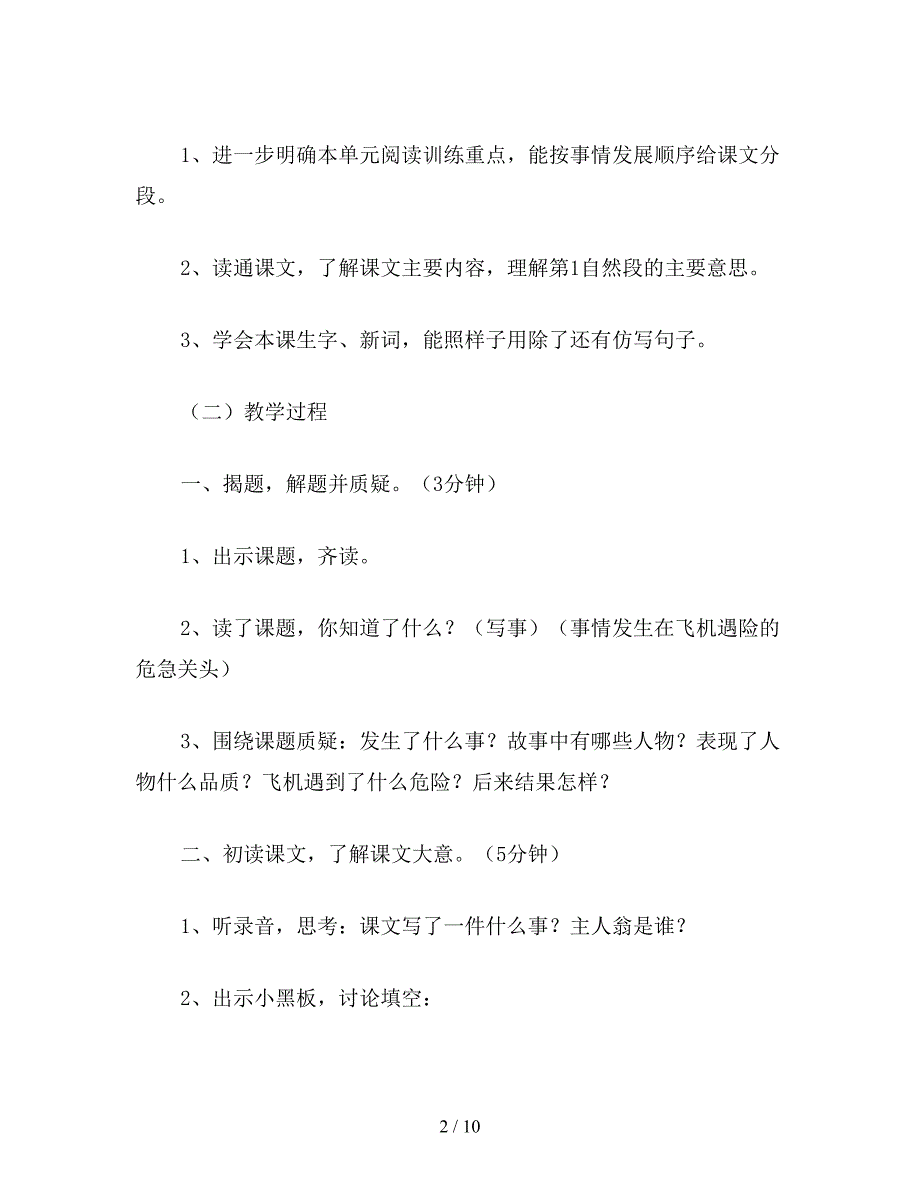 1、进一步明确本单元阅读训练重点，能按事情发展顺序给课文分段。

2、读通课文，了解课文主要内容，理解第1自然段的主要意思。

3、学会本课生字、新词，能照样子用除了还有仿写句子。

（二）教学过程

一、揭题，解题并质疑。（3分钟）

1、出示课题，齐读。

2、读了课题，你知道了什么？（写事）（事情发生在飞机遇险的危急关头）

3、围绕课题质疑：发生了什么事？故事中有哪些人物？表现了人物什么品质？飞机遇到了什么危险？后来结果怎样？

二、初读课文，了解课文大意。（5分钟）

1、听录音，思考：课文写了一件什么事？主人翁是谁？

2、出示小黑板，讨论填空：

2 / 10